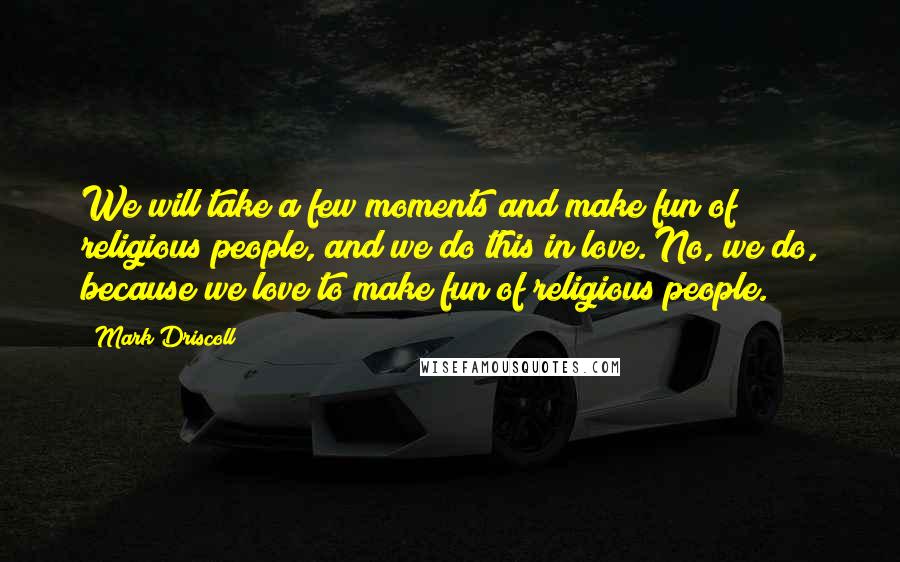 We will take a few moments and make fun of religious people, and we do this in love. No, we do, because we love to make fun of religious people.

Mark Driscoll

WISEFAMOUSQUOTES.COM